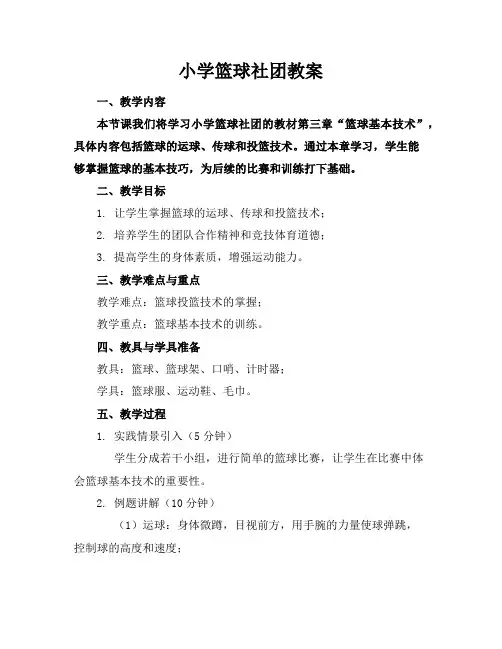 小学篮球社团教案

一、教学内容

本节课我们将学习小学篮球社团的教材第三章“篮球基本技术”，具体内容包括篮球的运球、传球和投篮技术。通过本章学习，学生能够掌握篮球的基本技巧，为后续的比赛和训练打下基础。

二、教学目标

1. 让学生掌握篮球的运球、传球和投篮技术；

2. 培养学生的团队合作精神和竞技体育道德；

3. 提高学生的身体素质，增强运动能力。

三、教学难点与重点

教学难点：篮球投篮技术的掌握；

教学重点：篮球基本技术的训练。

四、教具与学具准备

教具：篮球、篮球架、口哨、计时器；

学具：篮球服、运动鞋、毛巾。

五、教学过程

1. 实践情景引入（5 分钟）

学生分成若干小组，进行简单的篮球比赛，让学生在比赛中体会篮球基本技术的重要性。

2. 例题讲解（10 分钟）

（1）运球：身体微蹲，目视前方，用手腕的力量使球弹跳，控制球的高度和速度；